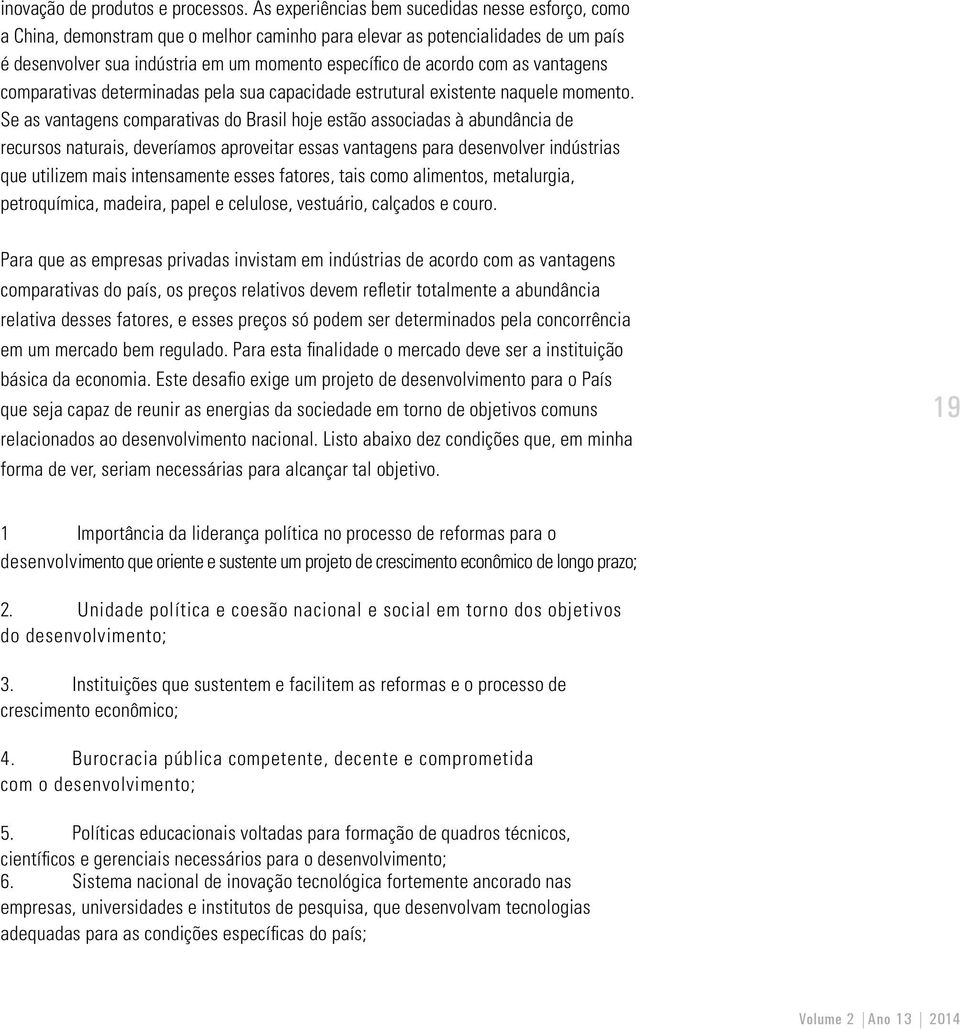 inovação de produtos e processos. As experiências bem sucedidas nesse esforço, como a China, demonstram que o melhor caminho para elevar as potencialidades de um país é desenvolver sua indústria em um momento específico de acordo com as vantagens comparativas determinadas pela sua capacidade estrutural existente naquele momento. Se as vantagens comparativas do Brasil hoje estão associadas à abundância de recursos naturais, deveríamos aproveitar essas vantagens para desenvolver indústrias que utilizem mais intensamente esses fatores, tais como alimentos, metalurgia, petroquímica, madeira, papel e celulose, vestuário, calçados e couro.

Para que as empresas privadas invistam em indústrias de acordo com as vantagens comparativas do país, os preços relativos devem refletir totalmente a abundância relativa desses fatores, e esses preços só podem ser determinados pela concorrência em um mercado bem regulado. Para esta finalidade o mercado deve ser a instituição básica da economia. Este desafio exige um projeto de desenvolvimento para o País que seja capaz de reunir as energias da sociedade em torno de objetivos comuns relacionados ao desenvolvimento nacional. Listo abaixo dez condições que, em minha forma de ver, seriam necessárias para alcançar tal objetivo.

19

1 Importância da liderança política no processo de reformas para o desenvolvimento que oriente e sustente um projeto de crescimento econômico de longo prazo;

2. Unidade política e coesão nacional e social em torno dos objetivos do desenvolvimento;

3. Instituições que sustentem e facilitem as reformas e o processo de crescimento econômico;

4. Burocracia pública competente, decente e comprometida com o desenvolvimento;

5. Políticas educacionais voltadas para formação de quadros técnicos, científicos e gerenciais necessários para o desenvolvimento;
6. Sistema nacional de inovação tecnológica fortemente ancorado nas empresas, universidades e institutos de pesquisa, que desenvolvam tecnologias adequadas para as condições específicas do país;

Volume 2 | Ano 13 | 2014